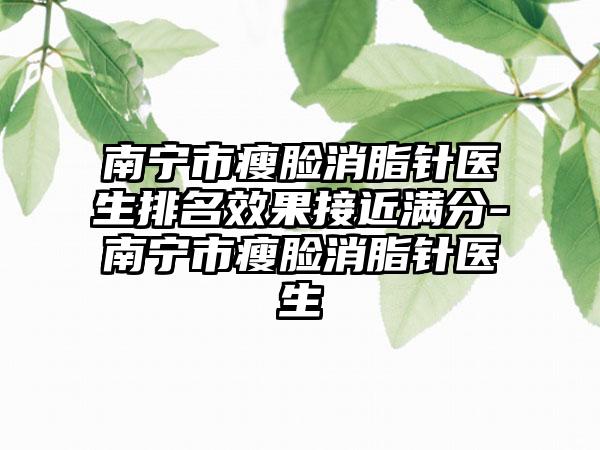 南宁市瘦脸消脂针医生排名效果接近满分-南宁市瘦脸消脂针医生